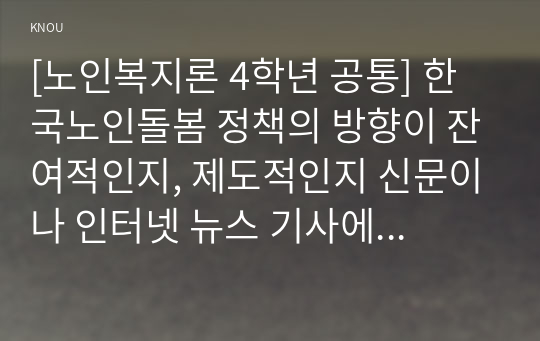 KNOU

[노인복지론 4학년 공통] 한국노인돌봄 정책의 방향이 잔여적인지, 제도적인지 신문이나 인터넷 뉴스 기사에...